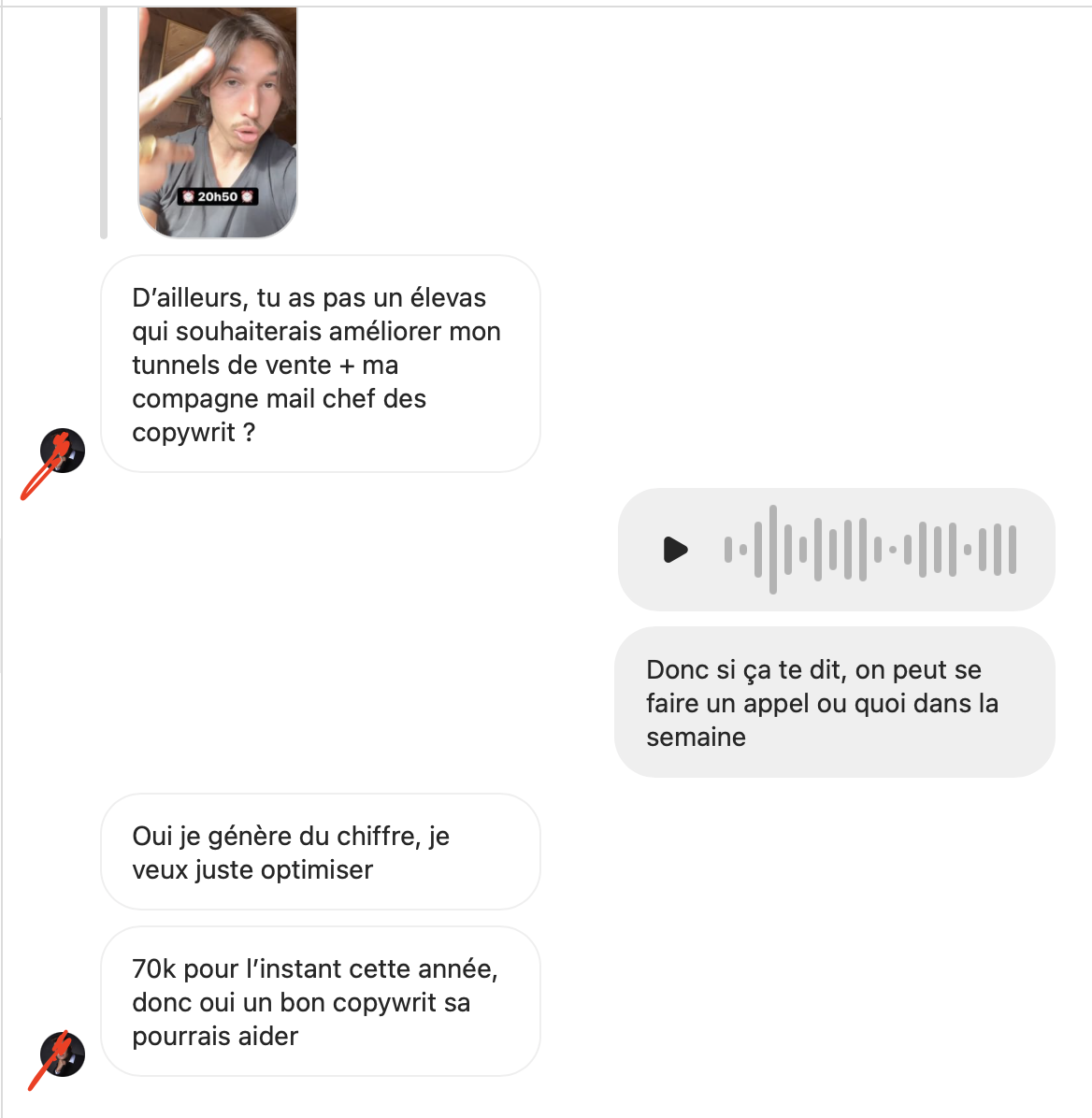 20h50

D'ailleurs, tu as pas un élevas qui souhaiterais améliorer mon tunnels de vente + ma compagne mail chef des copywrit ?

Donc si ça te dit, on peut se faire un appel ou quoi dans la semaine

Oui je génère du chiffre, je veux juste optimiser

70k pour l'instant cette année, donc oui un bon copywrit sa pourrais aider